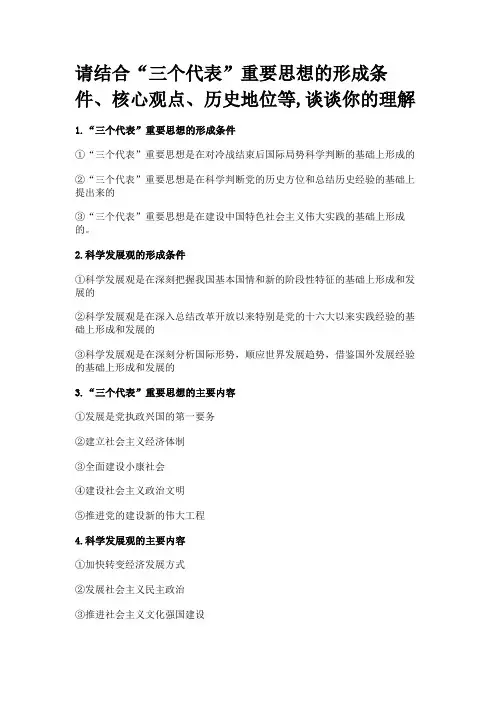 请结合“三个代表”重要思想的形成条件、核心观点、历史地位等,谈谈你的理解

1.“三个代表”重要思想的形成条件

①“三个代表”重要思想是在对冷战结束后国际局势科学判断的基础上形成的

②“三个代表”重要思想是在科学判断党的历史方位和总结历史经验的基础上提出来的

③“三个代表”重要思想是在建设中国特色社会主义伟大实践的基础上形成的。

2.科学发展观的形成条件

①科学发展观是在深刻把握我国基本国情和新的阶段性特征的基础上形成和发展的

②科学发展观是在深入总结改革开放以来特别是党的十六大以来实践经验的基础上形成和发展的

③科学发展观是在深刻分析国际形势，顺应世界发展趋势，借鉴国外发展经验的基础上形成和发展的

3.“三个代表”重要思想的主要内容

①发展是党执政兴国的第一要务

②建立社会主义经济体制

③全面建设小康社会

④建设社会主义政治文明

⑤推进党的建设新的伟大工程

4.科学发展观的主要内容

①加快转变经济发展方式

②发展社会主义民主政治

③推进社会主义文化强国建设